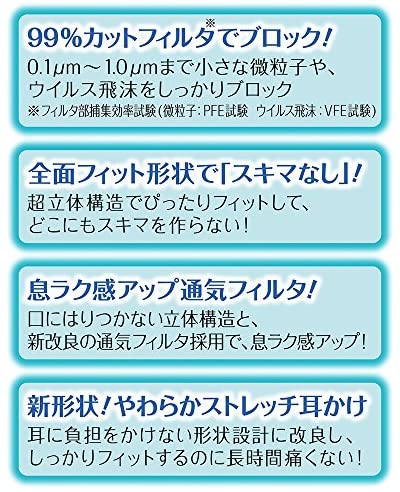 99%カットフィルタ※でブロック!
0.1μm~1.0μmまで小さな微粒子や、ウイルス飛沫をしっかりブロック
※フィルタ部捕集効率試験(微粒子:PFE試験　ウイルス飛沫:VFE試験)

全面フィット形状で「スキマなし」!
超立体構造でぴったりフィットして、どこにもスキマを作らない!

息ラク感アップ通気フィルタ!
口にはりつかない立体構造と、新改良の通気フィルタ採用で、息ラク感アップ!

新形状!やわらかストレッチ耳かけ
耳に負担をかけない形状設計に改良し、しっかりフィットするのに長時間痛くない!